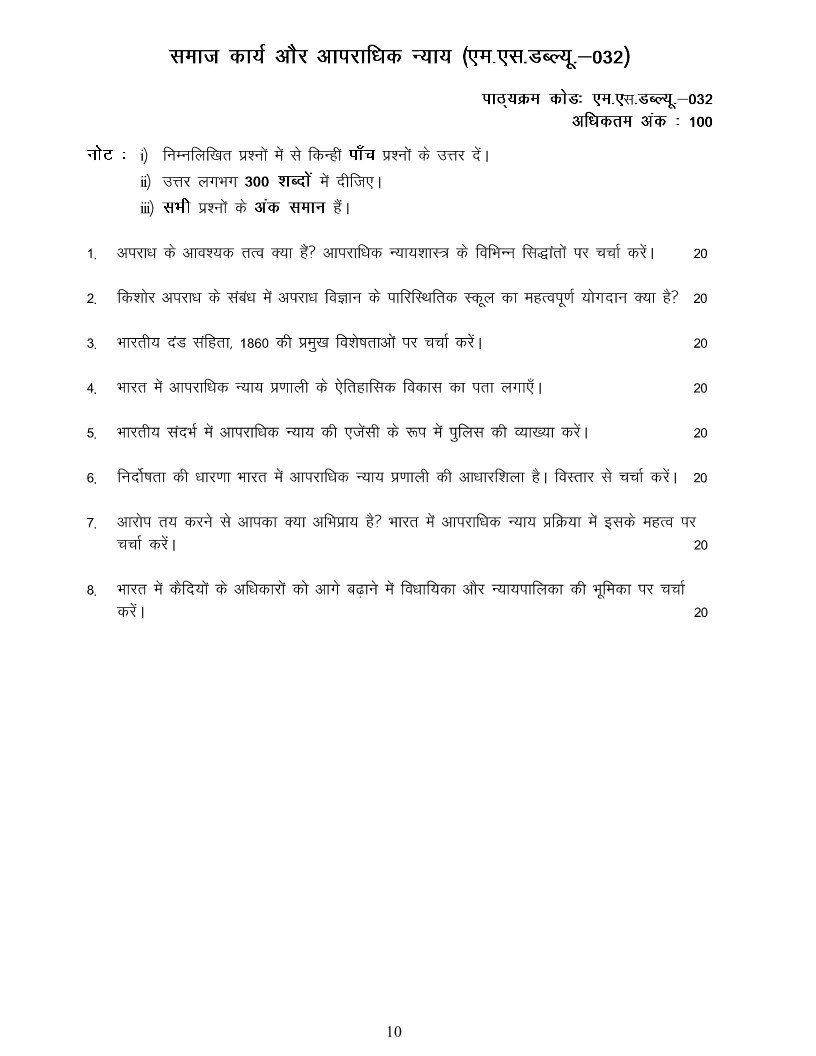 समाज कार्य और आपराधिक न्याय (एम.एस.डब्ल्यू.–032)

पाठ्यक्रम कोडः एम.एस.डब्ल्यू.–032
अधिकतम अंक : 100

नोट : i) निम्नलिखित प्रश्नों में से किन्हीं पाँच प्रश्नों के उत्तर दें।
ii) उत्तर लगभग 300 शब्दों में दीजिए।
iii) सभी प्रश्नों के अंक समान हैं।

1. अपराध के आवश्यक तत्व क्या हैं? आपराधिक न्यायशास्त्र के विभिन्न सिद्धांतों पर चर्चा करें। 20

2. किशोर अपराध के संबंध में अपराध विज्ञान के पारिस्थितिक स्कूल का महत्वपूर्ण योगदान क्या है? 20

3. भारतीय दंड संहिता, 1860 की प्रमुख विशेषताओं पर चर्चा करें। 20

4. भारत में आपराधिक न्याय प्रणाली के ऐतिहासिक विकास का पता लगाएँ। 20

5. भारतीय संदर्भ में आपराधिक न्याय की एजेंसी के रूप में पुलिस की व्याख्या करें। 20

6. निर्दोषता की धारणा भारत में आपराधिक न्याय प्रणाली की आधारशिला है। विस्तार से चर्चा करें। 20

7. आरोप तय करने से आपका क्या अभिप्राय है? भारत में आपराधिक न्याय प्रक्रिया में इसके महत्व पर चर्चा करें। 20

8. भारत में कैदियों के अधिकारों को आगे बढ़ाने में विधायिका और न्यायपालिका की भूमिका पर चर्चा करें। 20

10